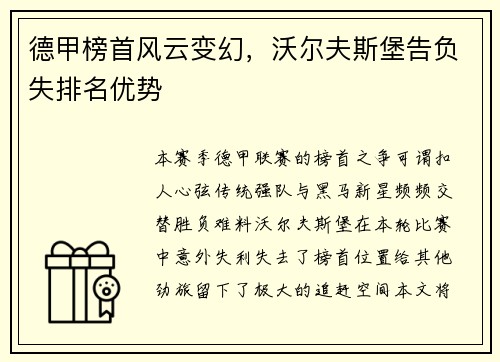 德甲榜首风云变幻，沃尔夫斯堡告负失排名优势

本赛季德甲联赛的榜首之争可谓扣人心弦传统强队与黑马新星频频交替胜负难料沃尔夫斯堡在本轮比赛中意外失利失去了榜首位置给其他劲旅留下了极大的追赶空间本文将